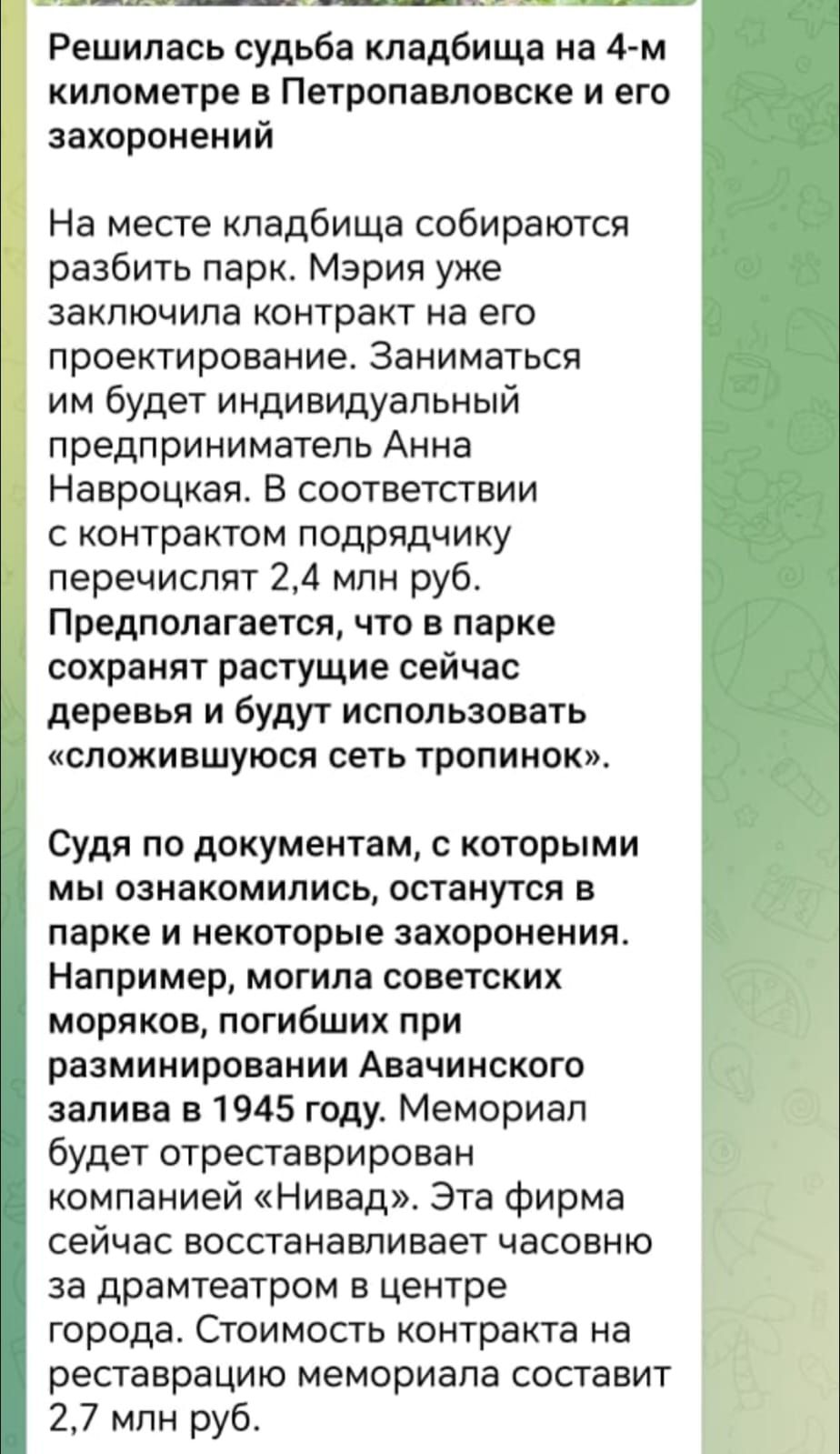 Решилась судьба кладбища на 4-м километре в Петропавловске и его захоронений

На месте кладбища собираются разбить парк. Мэрия уже заключила контракт на его проектирование. Заниматься им будет индивидуальный предприниматель Анна Навроцкая. В соответствии с контрактом подрядчику перечислят 2,4 млн руб. Предполагается, что в парке сохранят растущие сейчас деревья и будут использовать «сложившуюся сеть тропинок».

Судя по документам, с которыми мы ознакомились, останутся в парке и некоторые захоронения. Например, могила советских моряков, погибших при разминировании Авачинского залива в 1945 году. Мемориал будет отреставрирован компанией «Нивад». Эта фирма сейчас восстанавливает часовню за драмтеатром в центре города. Стоимость контракта на реставрацию мемориала составит 2,7 млн руб.